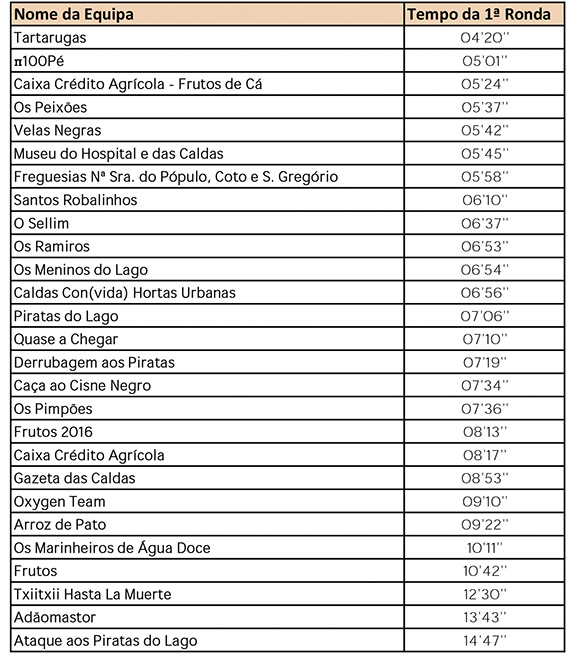 | Nome da Equipa | Tempo da 1ª Ronda |
|---|---|
| Tartarugas | 04'20'' |
| π100Pé | 05'01'' |
| Caixa Crédito Agrícola - Frutos de Cá | 05'24'' |
| Os Peixões | 05'37'' |
| Velas Negras | 05'42'' |
| Museu do Hospital e das Caldas | 05'45'' |
| Freguesias Nª Sra. do Pópulo, Coto e S. Gregório | 05'58'' |
| Santos Robalinhos | 06'10'' |
| O Sellim | 06'37'' |
| Os Ramiros | 06'53'' |
| Os Meninos do Lago | 06'54'' |
| Caldas Con(vida) Hortas Urbanas | 06'56'' |
| Piratas do Lago | 07'06'' |
| Quase a Chegar | 07'10'' |
| Derrubagem aos Piratas | 07'19'' |
| Caça ao Cisne Negro | 07'34'' |
| Os Pimpões | 07'36'' |
| Frutos 2016 | 08'13'' |
| Caixa Crédito Agrícola | 08'17'' |
| Gazeta das Caldas | 08'53'' |
| Oxygen Team | 09'10'' |
| Arroz de Pato | 09'22'' |
| Os Marinheiros de Água Doce | 10'11'' |
| Frutos | 10'42'' |
| Txiitxii Hasta La Muerte | 12'30'' |
| Adãomastor | 13'43'' |
| Ataque aos Piratas do Lago | 14'47'' |